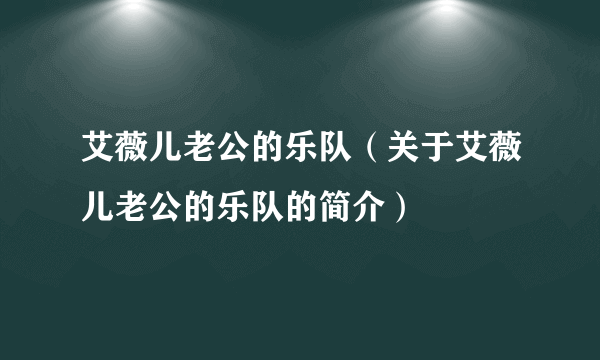 艾薇儿老公的乐队（关于艾薇儿老公的乐队的简介）